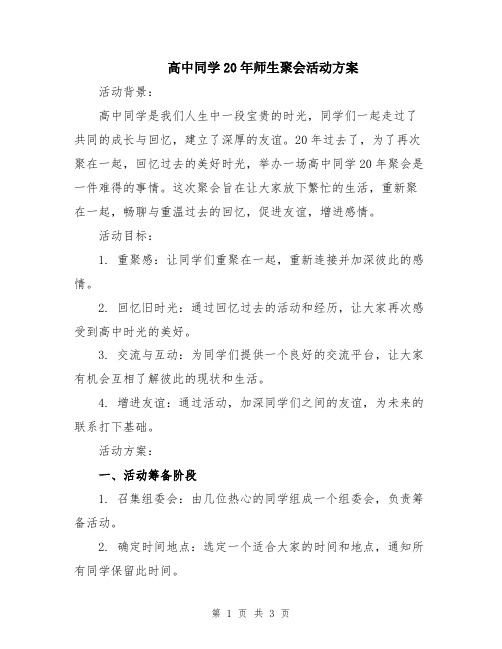 高中同学20年师生聚会活动方案

活动背景：

高中同学是我们人生中一段宝贵的时光，同学们一起走过了共同的成长与回忆，建立了深厚的友谊。20年过去了，为了再次聚在一起，回忆过去的美好时光，举办一场高中同学20年聚会是一件难得的事情。这次聚会旨在让大家放下繁忙的生活，重新聚在一起，畅聊与重温过去的回忆，促进友谊，增进感情。

活动目标：

1. 重聚感：让同学们重聚在一起，重新连接并加深彼此的感情。

2. 回忆旧时光：通过回忆过去的活动和经历，让大家再次感受到高中时光的美好。

3. 交流与互动：为同学们提供一个良好的交流平台，让大家有机会互相了解彼此的现状和生活。

4. 增进友谊：通过活动，加深同学们之间的友谊，为未来的联系打下基础。

活动方案：

一、活动筹备阶段

1. 召集组委会：由几位热心的同学组成一个组委会，负责筹备活动。

2. 确定时间地点：选定一个适合大家的时间和地点，通知所有同学保留此时间。

第 1 页 共 3 页